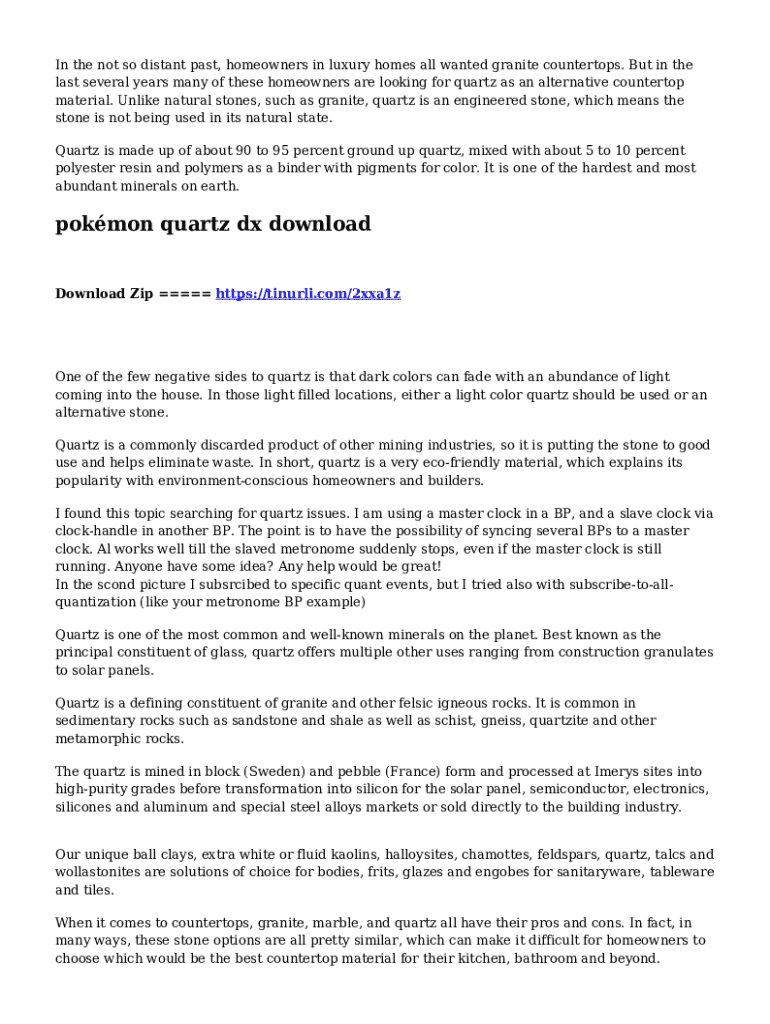 In the not so distant past, homeowners in luxury homes all wanted granite countertops. But in the last several years many of these homeowners are looking for quartz as an alternative countertop material. Unlike natural stones, such as granite, quartz is an engineered stone, which means the stone is not being used in its natural state.

Quartz is made up of about 90 to 95 percent ground up quartz, mixed with about 5 to 10 percent polyester resin and polymers as a binder with pigments for color. It is one of the hardest and most abundant minerals on earth.

pokémon quartz dx download

Download Zip ===== https://tinurli.com/2xxa1z

One of the few negative sides to quartz is that dark colors can fade with an abundance of light coming into the house. In those light filled locations, either a light color quartz should be used or an alternative stone.

Quartz is a commonly discarded product of other mining industries, so it is putting the stone to good use and helps eliminate waste. In short, quartz is a very eco-friendly material, which explains its popularity with environment-conscious homeowners and builders.

I found this topic searching for quartz issues. I am using a master clock in a BP, and a slave clock via clock-handle in another BP. The point is to have the possibility of syncing several BPs to a master clock. Al works well till the slaved metronome suddenly stops, even if the master clock is still running. Anyone have some idea? Any help would be great!
In the scond picture I subsrcibed to specific quant events, but I tried also with subscribe-to-all-quantization (like your metronome BP example)

Quartz is one of the most common and well-known minerals on the planet. Best known as the principal constituent of glass, quartz offers multiple other uses ranging from construction granulates to solar panels.

Quartz is a defining constituent of granite and other felsic igneous rocks. It is common in sedimentary rocks such as sandstone and shale as well as schist, gneiss, quartzite and other metamorphic rocks.

The quartz is mined in block (Sweden) and pebble (France) form and processed at Imerys sites into high-purity grades before transformation into silicon for the solar panel, semiconductor, electronics, silicones and aluminum and special steel alloys markets or sold directly to the building industry.

Our unique ball clays, extra white or fluid kaolins, halloysites, chamottes, feldspars, quartz, talcs and wollastonites are solutions of choice for bodies, frits, glazes and engobes for sanitaryware, tableware and tiles.

When it comes to countertops, granite, marble, and quartz all have their pros and cons. In fact, in many ways, these stone options are all pretty similar, which can make it difficult for homeowners to choose which would be the best countertop material for their kitchen, bathroom and beyond.